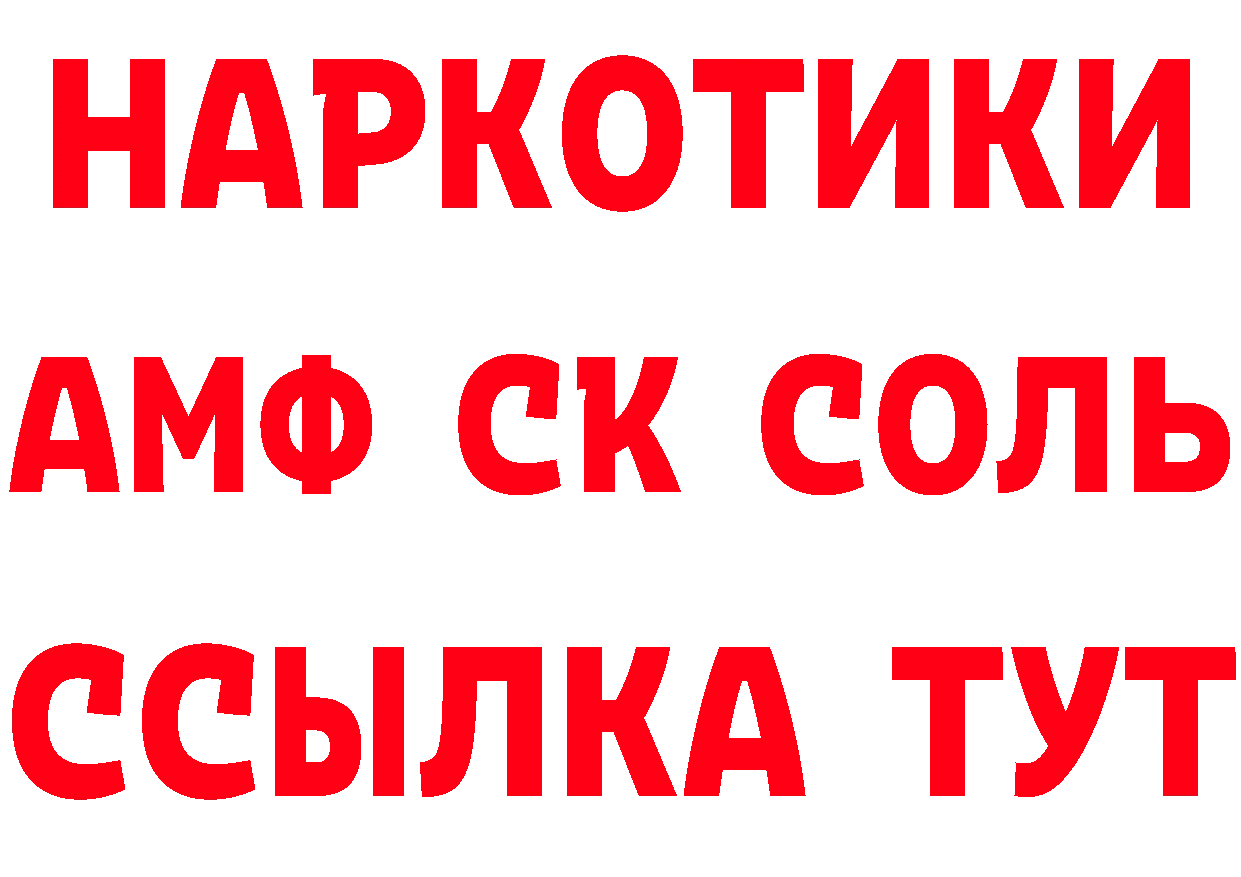 НАРКОТИКИ
АМФ СК СОЛЬ
ССЫЛКА ТУТ